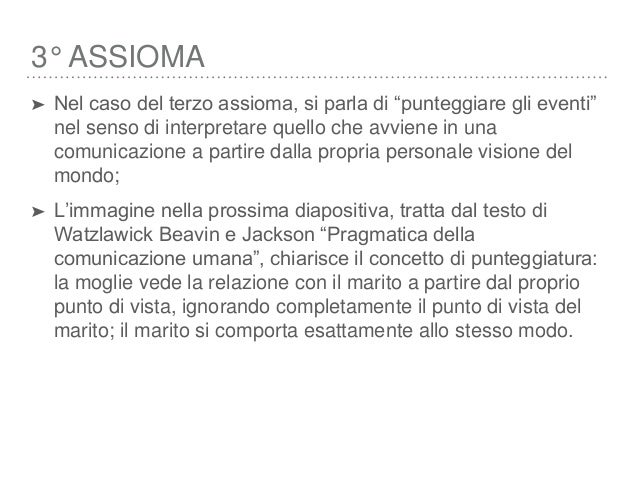 3° ASSIOMA

➤ Nel caso del terzo assioma, si parla di “punteggiare gli eventi” nel senso di interpretare quello che avviene in una comunicazione a partire dalla propria personale visione del mondo;

➤ L’immagine nella prossima diapositiva, tratta dal testo di Watzlawick Beavin e Jackson “Pragmatica della comunicazione umana”, chiarisce il concetto di punteggiatura: la moglie vede la relazione con il marito a partire dal proprio punto di vista, ignorando completamente il punto di vista del marito; il marito si comporta esattamente allo stesso modo.